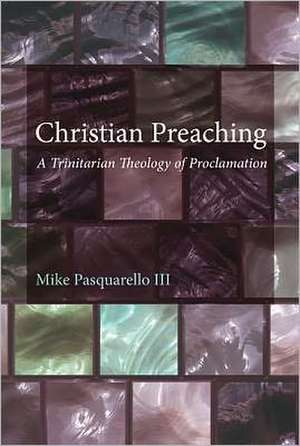 Christian Preaching

A Trinitarian Theology of Proclamation

Mike Pasquarello III